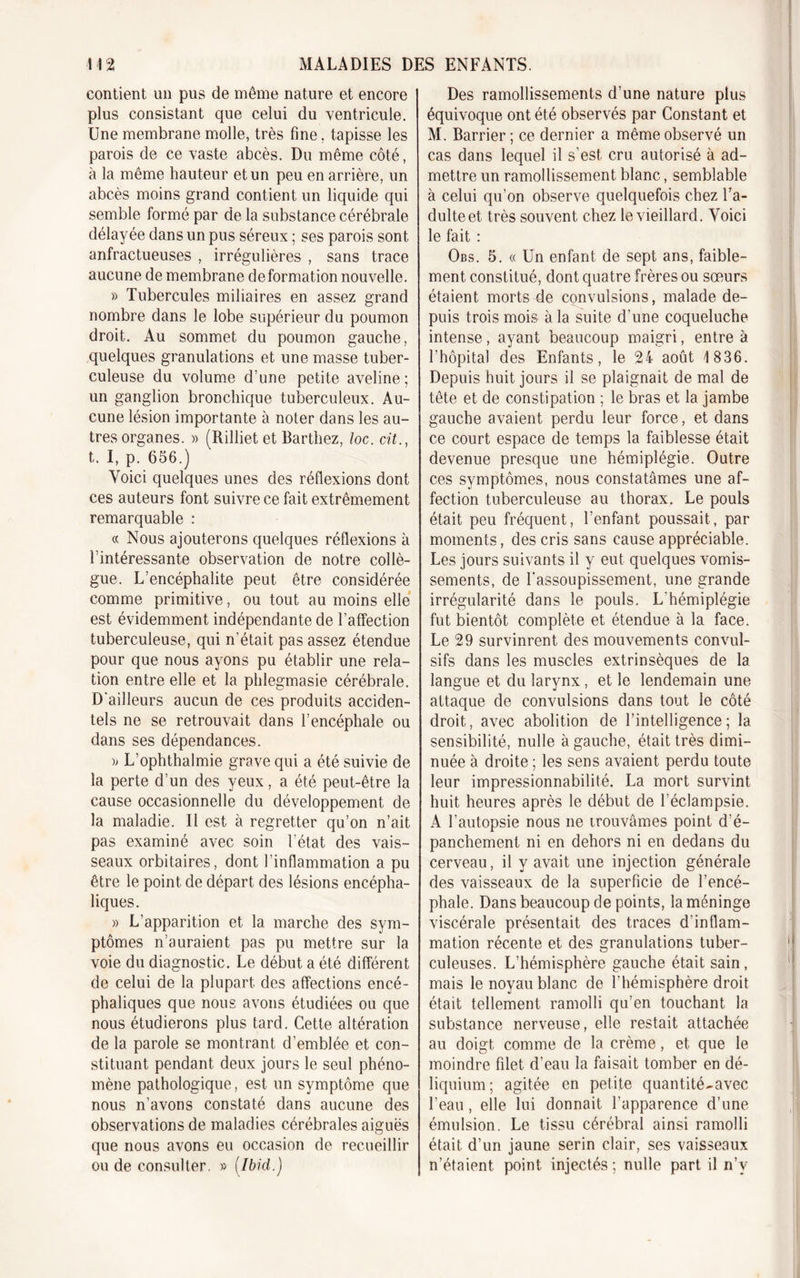 112 MALADIES DES ENFANTS.

contient un pus de même nature et encore plus consistant que celui du ventricule. Une membrane molle, très fine, tapisse les parois de ce vaste abcès. Du même côté, à la même hauteur et un peu en arrière, un abcès moins grand contient un liquide qui semble formé par de la substance cérébrale délayée dans un pus séreux ; ses parois sont anfractueuses, irrégulières, sans trace aucune de membrane de formation nouvelle.

» Tubercules miliaires en assez grand nombre dans le lobe supérieur du poumon droit. Au sommet du poumon gauche, quelques granulations et une masse tuberculeuse du volume d'une petite aveline ; un ganglion bronchique tuberculeux. Aucune lésion importante à noter dans les autres organes. » (Rilliet et Barthez, loc. cit., t. I, p. 656.)

Voici quelques unes des réflexions dont ces auteurs font suivre ce fait extrêmement remarquable :

« Nous ajouterons quelques réflexions à l'intéressante observation de notre collègue. L'encéphalite peut être considérée comme primitive, ou tout au moins elle est évidemment indépendante de l'affection tuberculeuse, qui n'était pas assez étendue pour que nous ayons pu établir une relation entre elle et la phlegmasie cérébrale. D'ailleurs aucun de ces produits accidentels ne se retrouvait dans l'encéphale ou dans ses dépendances.

» L'ophthalmie grave qui a été suivie de la perte d'un des yeux, a été peut-être la cause occasionnelle du développement de la maladie. Il est à regretter qu'on n'ait pas examiné avec soin l'état des vaisseaux orbitaires, dont l'inflammation a pu être le point de départ des lésions encéphaliques.

» L'apparition et la marche des symptômes n'auraient pas pu mettre sur la voie du diagnostic. Le début a été différent de celui de la plupart des affections encéphaliques que nous avons étudiées ou que nous étudierons plus tard. Cette altération de la parole se montrant d'emblée et constituant pendant deux jours le seul phénomène pathologique, est un symptôme que nous n'avons constaté dans aucune des observations de maladies cérébrales aiguës que nous avons eu occasion de recueillir ou de consulter. » (Ibid.)

Des ramollissements d'une nature plus équivoque ont été observés par Constant et M. Barrier ; ce dernier a même observé un cas dans lequel il s'est cru autorisé à admettre un ramollissement blanc, semblable à celui qu'on observe quelquefois chez l'adulte et très souvent chez le vieillard. Voici le fait :

Obs. 5. « Un enfant de sept ans, faiblement constitué, dont quatre frères ou sœurs étaient morts de convulsions, malade depuis trois mois à la suite d'une coqueluche intense, ayant beaucoup maigri, entre à l'hôpital des Enfants, le 24 août 1836. Depuis huit jours il se plaignait de mal de tête et de constipation ; le bras et la jambe gauche avaient perdu leur force, et dans ce court espace de temps la faiblesse était devenue presque une hémiplégie. Outre ces symptômes, nous constatâmes une affection tuberculeuse au thorax. Le pouls était peu fréquent, l'enfant poussait, par moments, des cris sans cause appréciable. Les jours suivants il y eut quelques vomissements, de l'assoupissement, une grande irrégularité dans le pouls. L'hémiplégie fut bientôt complète et étendue à la face. Le 29 survinrent des mouvements convulsifs dans les muscles extrinsèques de la langue et du larynx, et le lendemain une attaque de convulsions dans tout le côté droit, avec abolition de l'intelligence ; la sensibilité, nulle à gauche, était très diminuée à droite ; les sens avaient perdu toute leur impressionnabilité. La mort survint huit heures après le début de l'éclampsie. A l'autopsie nous ne trouvâmes point d'épanchement ni en dehors ni en dedans du cerveau, il y avait une injection générale des vaisseaux de la superficie de l'encéphale. Dans beaucoup de points, la méninge viscérale présentait des traces d'inflammation récente et des granulations tuberculeuses. L'hémisphère gauche était sain, mais le noyau blanc de l'hémisphère droit était tellement ramolli qu'en touchant la substance nerveuse, elle restait attachée au doigt comme de la crème, et que le moindre filet d'eau la faisait tomber en déliquium ; agitée en petite quantité avec l'eau, elle lui donnait l'apparence d'une émulsion. Le tissu cérébral ainsi ramolli était d'un jaune serin clair, ses vaisseaux n'étaient point injectés ; nulle part il n'y